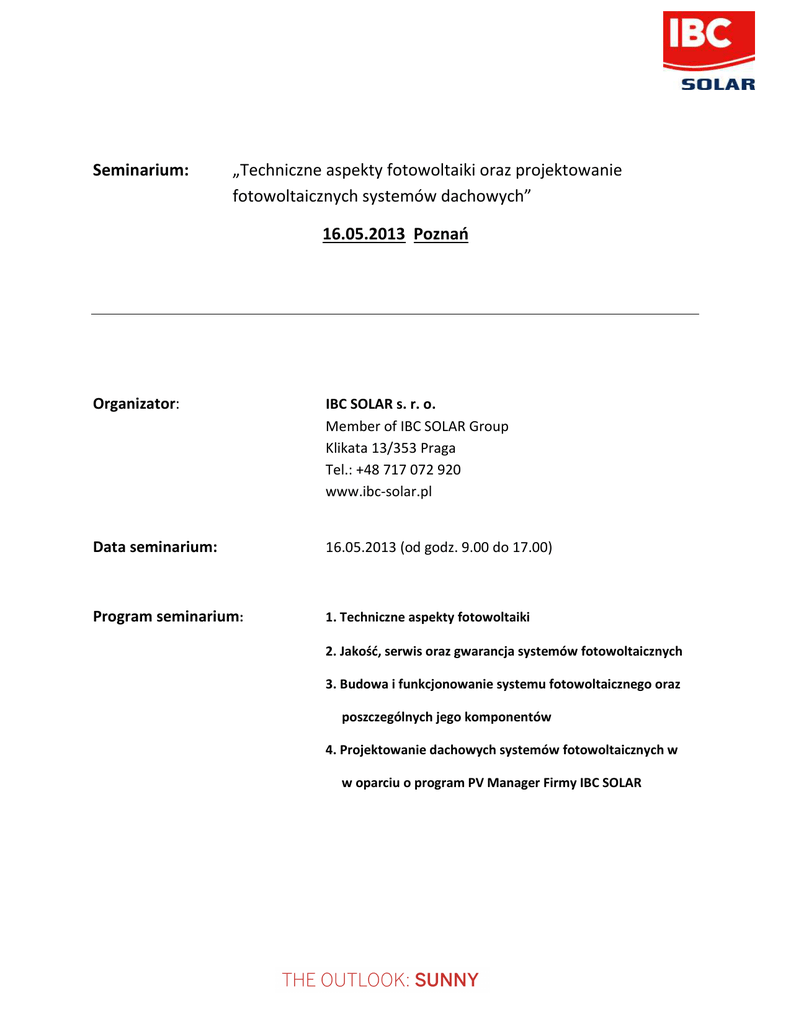 IBC
SOLAR

Seminarium: „Techniczne aspekty fotowoltaiki oraz projektowanie fotowoltaicznych systemów dachowych"

16.05.2013 Poznań

Organizator: IBC SOLAR s. r. o.
Member of IBC SOLAR Group
Klikata 13/353 Praga
Tel.: +48 717 072 920
www.ibc-solar.pl

Data seminarium: 16.05.2013 (od godz. 9.00 do 17.00)

Program seminarium:
1. Techniczne aspekty fotowoltaiki
2. Jakość, serwis oraz gwarancja systemów fotowoltaicznych
3. Budowa i funkcjonowanie systemu fotowoltaicznego oraz poszczególnych jego komponentów
4. Projektowanie dachowych systemów fotowoltaicznych w w oparciu o program PV Manager Firmy IBC SOLAR

THE OUTLOOK: SUNNY